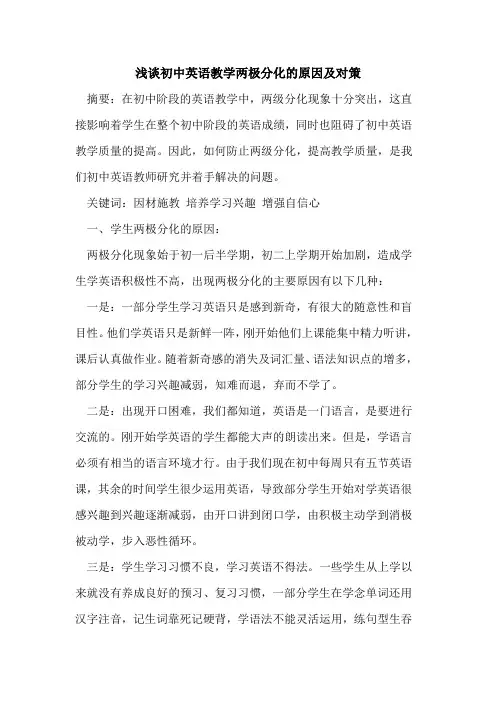 浅谈初中英语教学两极分化的原因及对策

摘要：在初中阶段的英语教学中，两级分化现象十分突出，这直接影响着学生在整个初中阶段的英语成绩，同时也阻碍了初中英语教学质量的提高。因此，如何防止两级分化，提高教学质量，是我们初中英语教师研究并着手解决的问题。

关键词：因材施教 培养学习兴趣 增强自信心

一、学生两极分化的原因：

两极分化现象始于初一后半学期，初二上学期开始加剧，造成学生学英语积极性不高，出现两极分化的主要原因有以下几种：

一是：一部分学生学习英语只是感到新奇，有很大的随意性和盲目性。他们学英语只是新鲜一阵，刚开始他们上课能集中精力听讲，课后认真做作业。随着新奇感的消失及词汇量、语法知识点的增多，部分学生的学习兴趣减弱，知难而退，弃而不学了。

二是：出现开口困难，我们都知道，英语是一门语言，是要进行交流的。刚开始学英语的学生都能大声的朗读出来。但是，学语言必须有相当的语言环境才行。由于我们现在初中每周只有五节英语课，其余的时间学生很少运用英语，导致部分学生开始对学英语很感兴趣到兴趣逐渐减弱，由开口讲到闭口学，由积极主动学到消极被动学，步入恶性循环。

三是：学生学习习惯不良，学习英语不得法。一些学生从上学以来就没有养成良好的预习、复习习惯，一部分学生在学念单词还用汉字注音，记生词靠死记硬背，学语法不能灵活运用，练句型生吞